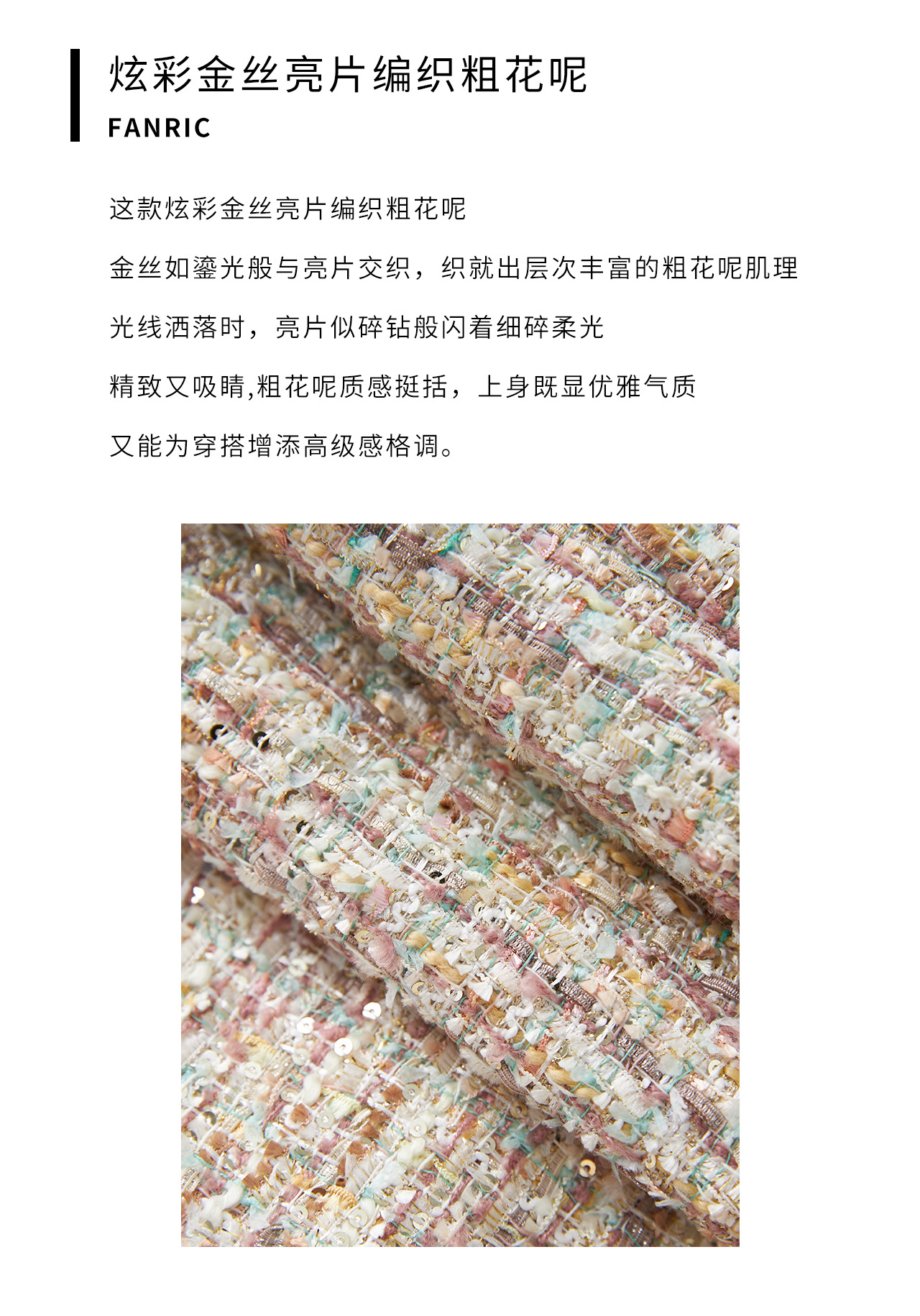 炫彩金丝亮片编织粗花呢
FANRIC

这款炫彩金丝亮片编织粗花呢

金丝如鎏光般与亮片交织，织就出层次丰富的粗花呢肌理

光线洒落时，亮片似碎钻般闪着细碎柔光

精致又吸睛,粗花呢质感挺括，上身既显优雅气质

又能为穿搭增添高级感格调。